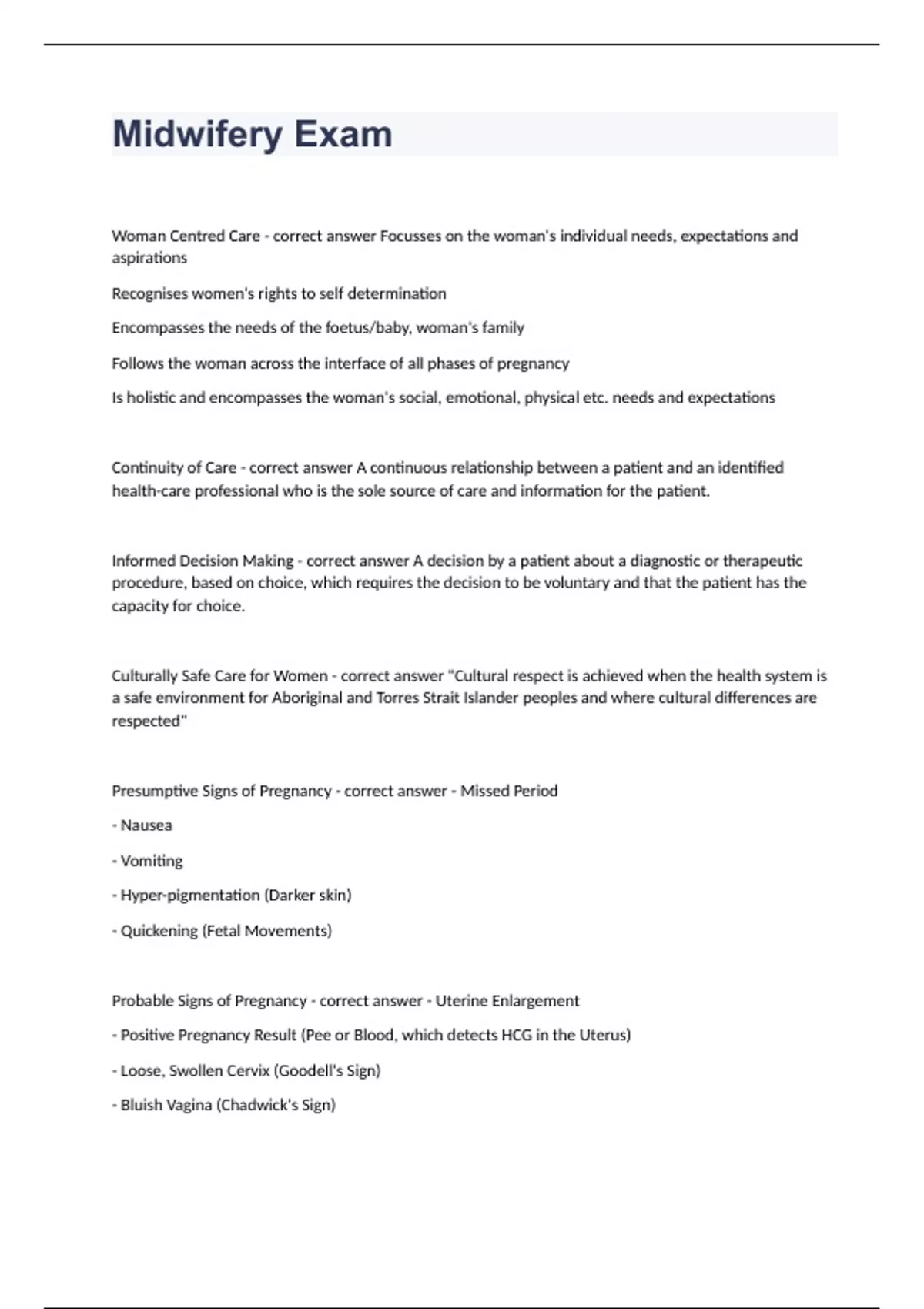 Midwifery Exam

Woman Centred Care - correct answer Focusses on the woman's individual needs, expectations and aspirations

Recognises women's rights to self determination

Encompasses the needs of the foetus/baby, woman's family

Follows the woman across the interface of all phases of pregnancy

Is holistic and encompasses the woman's social, emotional, physical etc. needs and expectations

Continuity of Care - correct answer A continuous relationship between a patient and an identified health-care professional who is the sole source of care and information for the patient.

Informed Decision Making - correct answer A decision by a patient about a diagnostic or therapeutic procedure, based on choice, which requires the decision to be voluntary and that the patient has the capacity for choice.

Culturally Safe Care for Women - correct answer "Cultural respect is achieved when the health system is a safe environment for Aboriginal and Torres Strait Islander peoples and where cultural differences are respected"

Presumptive Signs of Pregnancy - correct answer - Missed Period

- Nausea

- Vomiting

- Hyper-pigmentation (Darker skin)

- Quickening (Fetal Movements)

Probable Signs of Pregnancy - correct answer - Uterine Enlargement

- Positive Pregnancy Result (Pee or Blood, which detects HCG in the Uterus)

- Loose, Swollen Cervix (Goodell's Sign)

- Bluish Vagina (Chadwick's Sign)